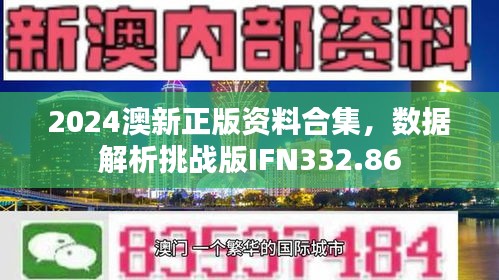 新澳内部资料

2024澳新正版资料合集，数据解析挑战版IFN332.86

83537184

澳门 一个繁华的国际城市